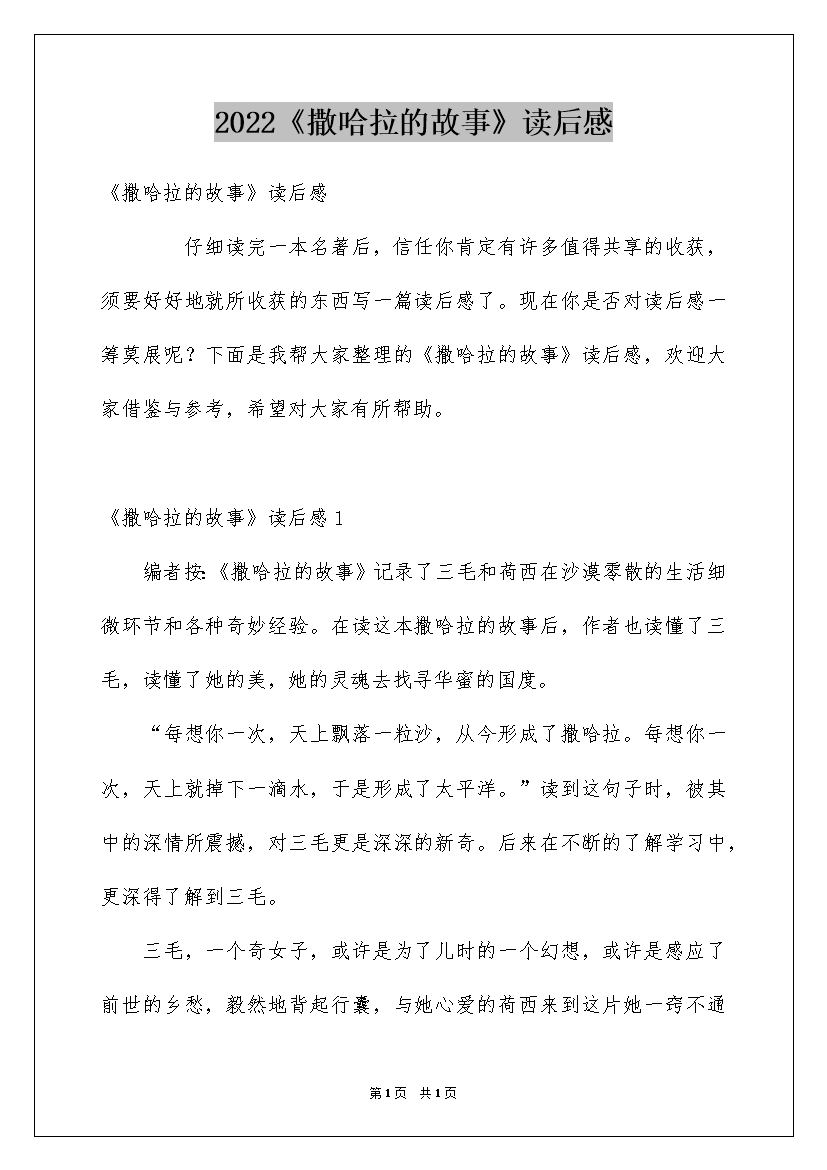 2022《撒哈拉的故事》读后感

《撒哈拉的故事》读后感

仔细读完一本名著后，信任你肯定有许多值得共享的收获，须要好好地就所收获的东西写一篇读后感了。现在你是否对读后感一筹莫展呢？下面是我帮大家整理的《撒哈拉的故事》读后感，欢迎大家借鉴与参考，希望对大家有所帮助。

《撒哈拉的故事》读后感1

编者按:《撒哈拉的故事》记录了三毛和荷西在沙漠零散的生活细微环节和各种奇妙经验。在读这本撒哈拉的故事后，作者也读懂了三毛，读懂了她的美，她的灵魂去找寻华蜜的国度。

“每想你一次，天上飘落一粒沙，从今形成了撒哈拉。每想你一次，天上就掉下一滴水，于是形成了太平洋。”读到这句子时，被其中的深情所震撼，对三毛更是深深的新奇。后来在不断的了解学习中，更深得了解到三毛。

三毛，一个奇女子，或许是为了儿时的一个幻想，或许是感应了前世的乡愁，毅然地背起行囊，与她心爱的荷西来到这片她一窍不通

第1页 共1页